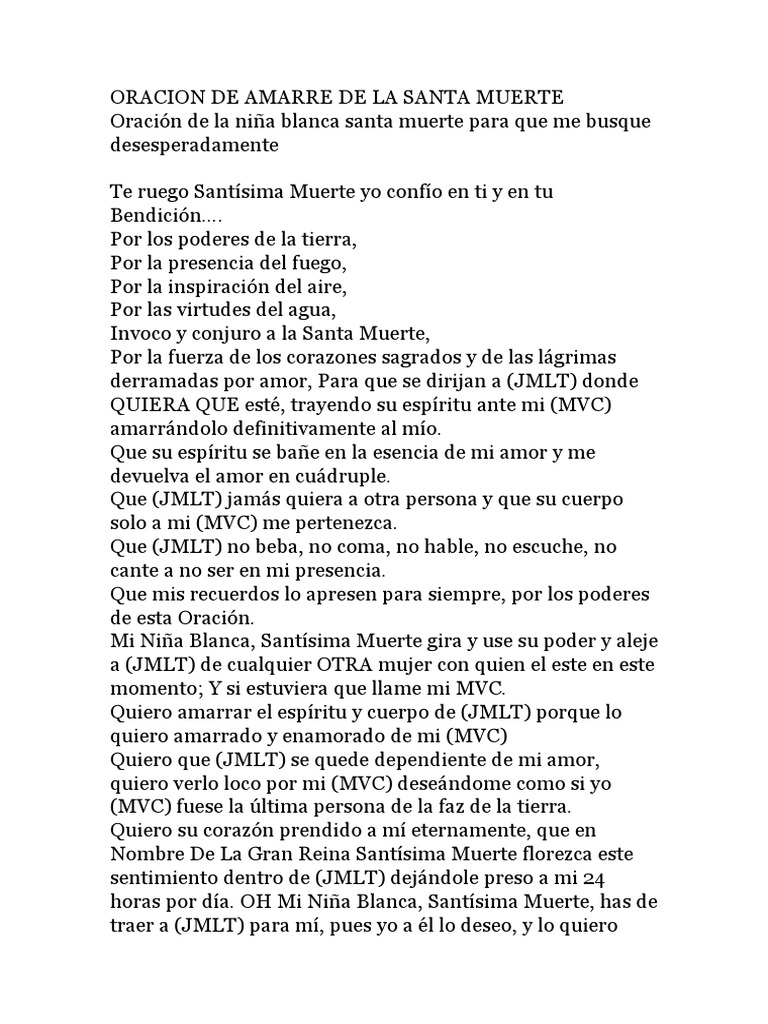 ORACION DE AMARRE DE LA SANTA MUERTE
Oración de la niña blanca santa muerte para que me busque desesperadamente

Te ruego Santísima Muerte yo confío en ti y en tu Bendición....
Por los poderes de la tierra,
Por la presencia del fuego,
Por la inspiración del aire,
Por las virtudes del agua,
Invoco y conjuro a la Santa Muerte,
Por la fuerza de los corazones sagrados y de las lágrimas derramadas por amor, Para que se dirijan a (JMLT) donde QUIERA QUE esté, trayendo su espíritu ante mi (MVC) amarrándolo definitivamente al mío.
Que su espíritu se bañe en la esencia de mi amor y me devuelva el amor en cuádruple.
Que (JMLT) jamás quiera a otra persona y que su cuerpo solo a mi (MVC) me pertenezca.
Que (JMLT) no beba, no coma, no hable, no escuche, no cante a no ser en mi presencia.
Que mis recuerdos lo apresen para siempre, por los poderes de esta Oración.
Mi Niña Blanca, Santísima Muerte gira y use su poder y aleje a (JMLT) de cualquier OTRA mujer con quien el este en este momento; Y si estuviera que llame mi MVC.
Quiero amarrar el espíritu y cuerpo de (JMLT) porque lo quiero amarrado y enamorado de mi (MVC)
Quiero que (JMLT) se quede dependiente de mi amor, quiero verlo loco por mi (MVC) deseándome como si yo (MVC) fuese la última persona de la faz de la tierra.
Quiero su corazón prendido a mí eternamente, que en Nombre De La Gran Reina Santísima Muerte florezca este sentimiento dentro de (JMLT) dejándole preso a mi 24 horas por día. OH Mi Niña Blanca, Santísima Muerte, has de traer a (JMLT) para mí, pues yo a él lo deseo, y lo quiero